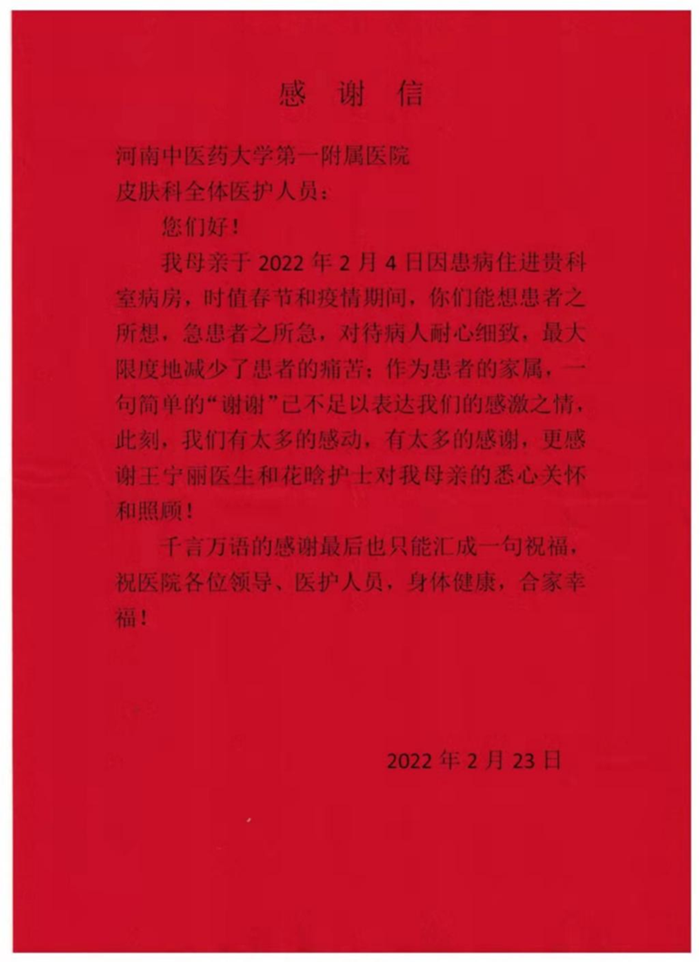 感　谢　信

河南中医药大学第一附属医院
皮肤科全体医护人员：

您们好！

我母亲于 2022 年 2 月 4 日因患病住进贵科室病房，时值春节和疫情期间，你们能想患者之所想，急患者之所急，对待病人耐心细致，最大限度地减少了患者的痛苦；作为患者的家属，一句简单的“谢谢”已不足以表达我们的感激之情，此刻，我们有太多的感动，有太多的感谢，更感谢王宁丽医生和花晗护士对我母亲的悉心关怀和照顾！

千言万语的感谢最后也只能汇成一句祝福，祝医院各位领导、医护人员，身体健康，合家幸福！

2022 年 2 月 23 日